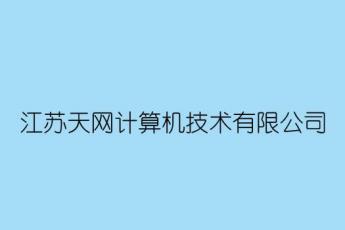 江苏天网计算机技术有限公司